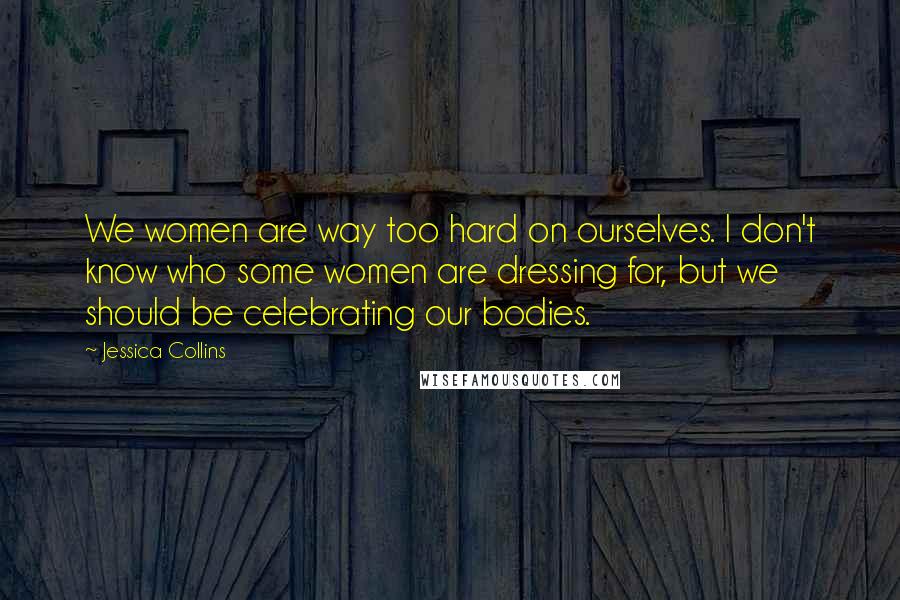 We women are way too hard on ourselves. I don't know who some women are dressing for, but we should be celebrating our bodies.

~ Jessica Collins

WISEFAMOUSQUOTES.COM